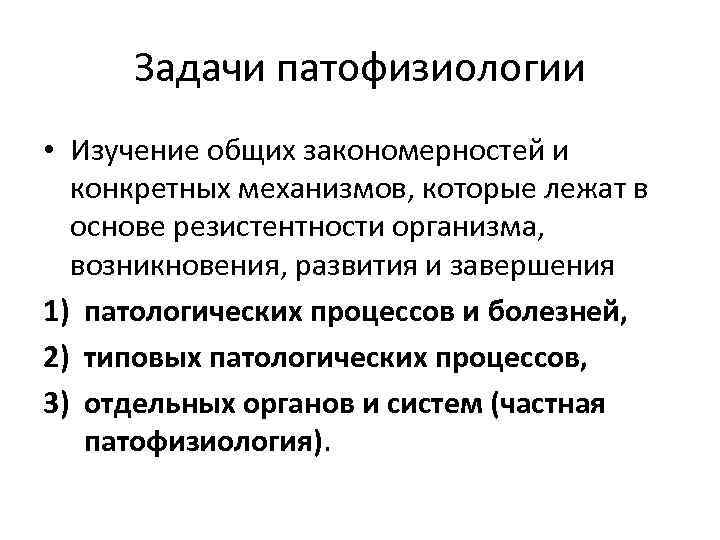 Задачи патофизиологии

• Изучение общих закономерностей и конкретных механизмов, которые лежат в основе резистентности организма, возникновения, развития и завершения

1) патологических процессов и болезней,

2) типовых патологических процессов,

3) отдельных органов и систем (частная патофизиология).